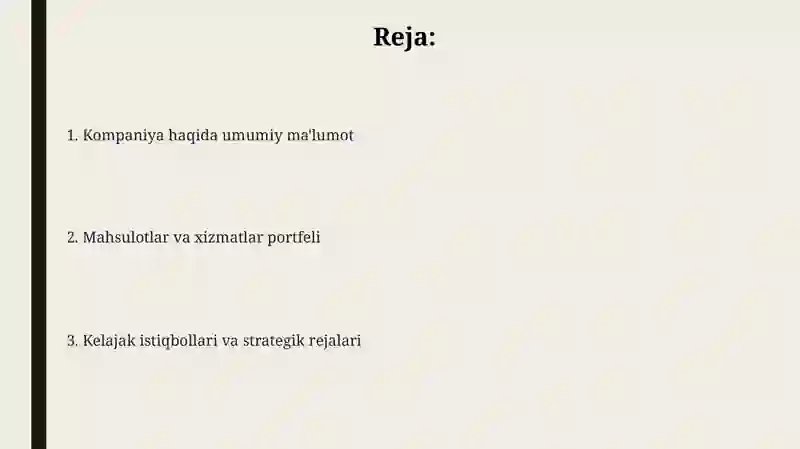 Reja:

1. Kompaniya haqida umumiy ma'lumot

2. Mahsulotlar va xizmatlar portfeli

3. Kelajak istiqbollari va strategik rejalari